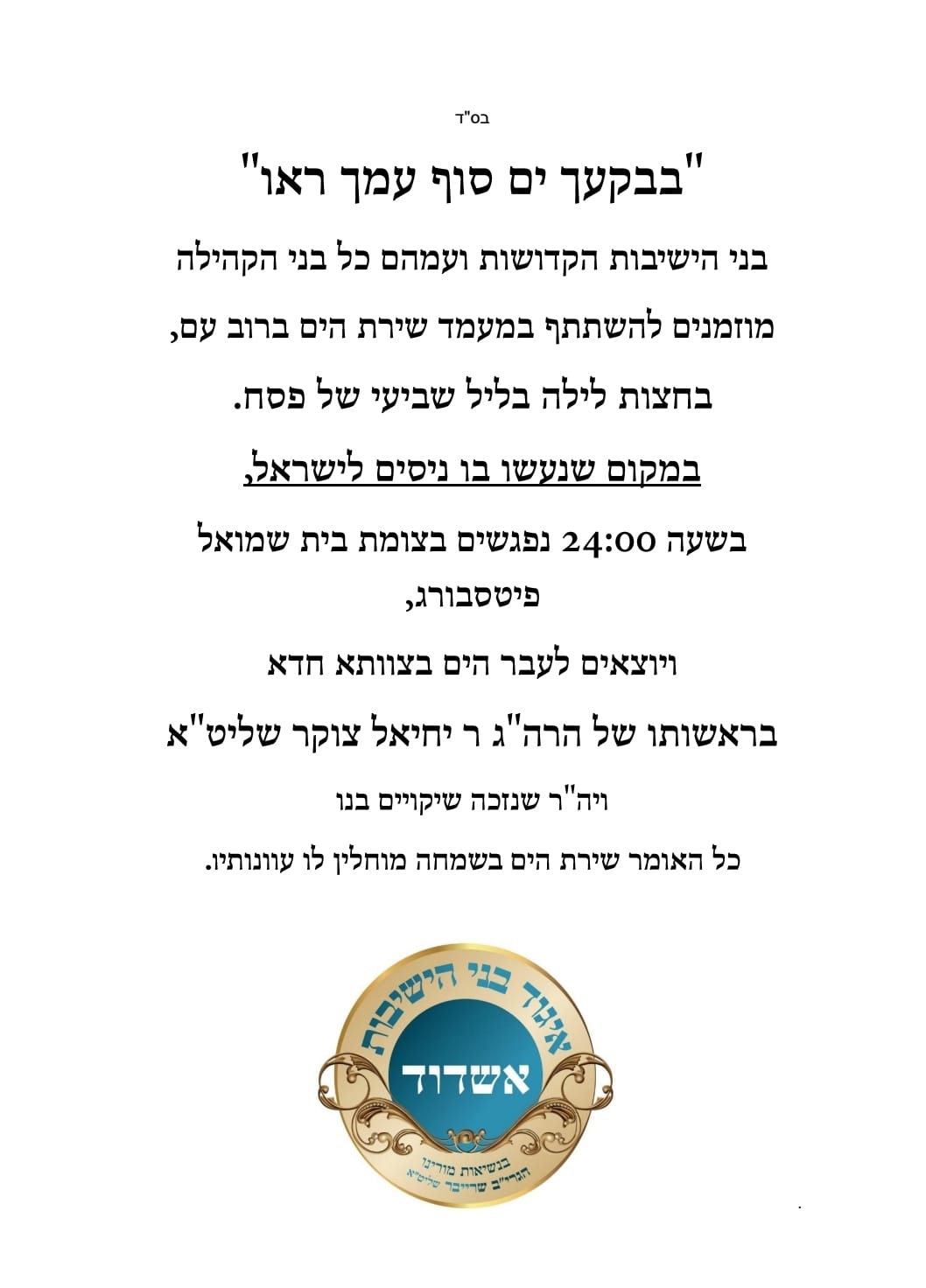 בס"ד

"בבקעך ים סוף עמך ראו"

בני הישיבות הקדושות ועמהם כל בני הקהילה

מוזמנים להשתתף במעמד שירת הים ברוב עם,

בחצות לילה בליל שביעי של פסח.

במקום שנעשו בו ניסים לישראל,

בשעה 24:00 נפגשים בצומת בית שמואל פיטסבורג,

ויוצאים לעבר הים בצוותא חדא

בראשותו של הרה"ג ר יחיאל צוקר שליט"א

ויה"ר שנזכה שיקויים בנו

כל האומר שירת הים בשמחה מוחלין לו עוונותיו.

איגוד בני הישיבות
אשדוד
בנשיאות מורינו
הגרי"ב שרייבר שליט"א